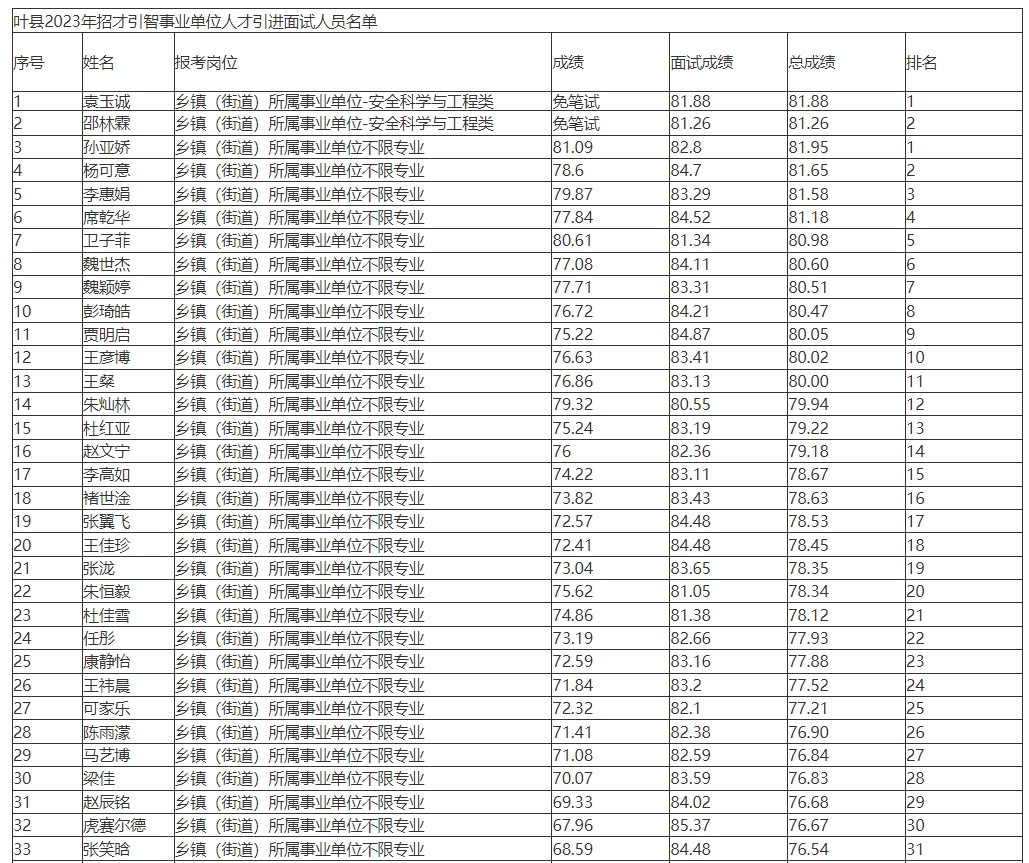 叶县2023年招才引智事业单位人才引进面试人员名单

| 序号 | 姓名 | 报考岗位 | 成绩 | 面试成绩 | 总成绩 | 排名 |
|---|---|---|---|---|---|---|
| 1 | 袁玉诚 | 乡镇（街道）所属事业单位-安全科学与工程类 | 免笔试 | 81.88 | 81.88 | 1 |
| 2 | 邵林霖 | 乡镇（街道）所属事业单位-安全科学与工程类 | 免笔试 | 81.26 | 81.26 | 2 |
| 3 | 孙亚娇 | 乡镇（街道）所属事业单位不限专业 | 81.09 | 82.8 | 81.95 | 1 |
| 4 | 杨可意 | 乡镇（街道）所属事业单位不限专业 | 78.6 | 84.7 | 81.65 | 2 |
| 5 | 李惠娟 | 乡镇（街道）所属事业单位不限专业 | 79.87 | 83.29 | 81.58 | 3 |
| 6 | 席乾华 | 乡镇（街道）所属事业单位不限专业 | 77.84 | 84.52 | 81.18 | 4 |
| 7 | 卫子菲 | 乡镇（街道）所属事业单位不限专业 | 80.61 | 81.34 | 80.98 | 5 |
| 8 | 魏世杰 | 乡镇（街道）所属事业单位不限专业 | 77.08 | 84.11 | 80.60 | 6 |
| 9 | 魏颖婷 | 乡镇（街道）所属事业单位不限专业 | 77.71 | 83.31 | 80.51 | 7 |
| 10 | 彭琦皓 | 乡镇（街道）所属事业单位不限专业 | 76.72 | 84.21 | 80.47 | 8 |
| 11 | 贾明启 | 乡镇（街道）所属事业单位不限专业 | 75.22 | 84.87 | 80.05 | 9 |
| 12 | 王彦博 | 乡镇（街道）所属事业单位不限专业 | 76.63 | 83.41 | 80.02 | 10 |
| 13 | 王粲 | 乡镇（街道）所属事业单位不限专业 | 76.86 | 83.13 | 80.00 | 11 |
| 14 | 朱灿林 | 乡镇（街道）所属事业单位不限专业 | 79.32 | 80.55 | 79.94 | 12 |
| 15 | 杜红亚 | 乡镇（街道）所属事业单位不限专业 | 75.24 | 83.19 | 79.22 | 13 |
| 16 | 赵文宁 | 乡镇（街道）所属事业单位不限专业 | 76 | 82.36 | 79.18 | 14 |
| 17 | 李高如 | 乡镇（街道）所属事业单位不限专业 | 74.22 | 83.11 | 78.67 | 15 |
| 18 | 褚世淦 | 乡镇（街道）所属事业单位不限专业 | 73.82 | 83.43 | 78.63 | 16 |
| 19 | 张翼飞 | 乡镇（街道）所属事业单位不限专业 | 72.57 | 84.48 | 78.53 | 17 |
| 20 | 王佳珍 | 乡镇（街道）所属事业单位不限专业 | 72.41 | 84.48 | 78.45 | 18 |
| 21 | 张泷 | 乡镇（街道）所属事业单位不限专业 | 73.04 | 83.65 | 78.35 | 19 |
| 22 | 朱恒毅 | 乡镇（街道）所属事业单位不限专业 | 75.62 | 81.05 | 78.34 | 20 |
| 23 | 杜佳雪 | 乡镇（街道）所属事业单位不限专业 | 74.86 | 81.38 | 78.12 | 21 |
| 24 | 任彤 | 乡镇（街道）所属事业单位不限专业 | 73.19 | 82.66 | 77.93 | 22 |
| 25 | 康静怡 | 乡镇（街道）所属事业单位不限专业 | 72.59 | 83.16 | 77.88 | 23 |
| 26 | 王祎晨 | 乡镇（街道）所属事业单位不限专业 | 71.84 | 83.2 | 77.52 | 24 |
| 27 | 可家乐 | 乡镇（街道）所属事业单位不限专业 | 72.32 | 82.1 | 77.21 | 25 |
| 28 | 陈雨濛 | 乡镇（街道）所属事业单位不限专业 | 71.41 | 82.38 | 76.90 | 26 |
| 29 | 马艺博 | 乡镇（街道）所属事业单位不限专业 | 71.08 | 82.59 | 76.84 | 27 |
| 30 | 梁佳 | 乡镇（街道）所属事业单位不限专业 | 70.07 | 83.59 | 76.83 | 28 |
| 31 | 赵辰铭 | 乡镇（街道）所属事业单位不限专业 | 69.33 | 84.02 | 76.68 | 29 |
| 32 | 虎赛尔德 | 乡镇（街道）所属事业单位不限专业 | 67.96 | 85.37 | 76.67 | 30 |
| 33 | 张笑晗 | 乡镇（街道）所属事业单位不限专业 | 68.59 | 84.48 | 76.54 | 31 |